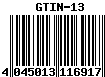 GTIN-13

4 045013 116917